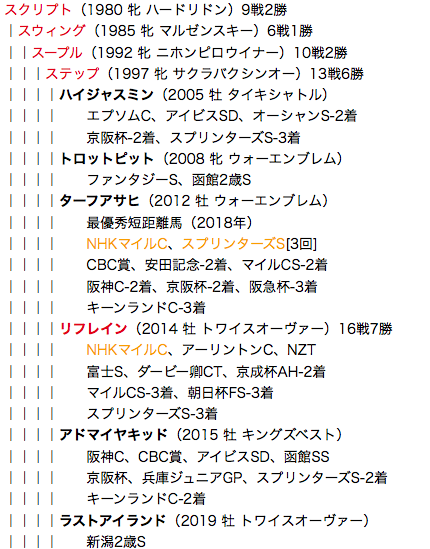 スクリプト（1980 牝 ハードリドン）9戦2勝
｜スウィング（1985 牝 マルゼンスキー）6戦1勝
｜｜スープル（1992 牝 ニホンピロウイナー）10戦2勝
｜｜｜ステップ（1997 牝 サクラバクシンオー）13戦6勝
｜｜｜｜ハイジャスミン（2005 牡 タイキシャトル）
｜｜｜｜　エプソムC、アイビスSD、オーシャンS-2着
｜｜｜｜　京阪杯-2着、スプリンターズS-3着
｜｜｜｜トロットピット（2008 牝 ウォーエンブレム）
｜｜｜｜　ファンタジーS、函館2歳S
｜｜｜｜ターフアサヒ（2012 牡 ウォーエンブレム）
｜｜｜｜　最優秀短距離馬（2018年）
｜｜｜｜　NHKマイルC、スプリンターズS[3回]
｜｜｜｜　CBC賞、安田記念-2着、マイルCS-2着
｜｜｜｜　阪神C-2着、京阪杯-2着、阪急杯-3着
｜｜｜｜　キーンランドC-3着
｜｜｜｜リフレイン（2014 牡 トワイスオーヴァー）16戦7勝
｜｜｜｜　NHKマイルC、アーリントンC、NZT
｜｜｜｜　富士S、ダービー卿CT、京成杯AH-2着
｜｜｜｜　マイルCS-3着、朝日杯FS-3着
｜｜｜｜　スプリンターズS-3着
｜｜｜｜アドマイヤキッド（2015 牡 キングズベスト）
｜｜｜｜　阪神C、CBC賞、アイビスSD、函館SS
｜｜｜｜　京阪杯、兵庫ジュニアGP、スプリンターズS-2着
｜｜｜｜　キーンランドC-2着
｜｜｜｜ラストアイランド（2019 牡 トワイスオーヴァー）
｜｜｜｜　新潟2歳S